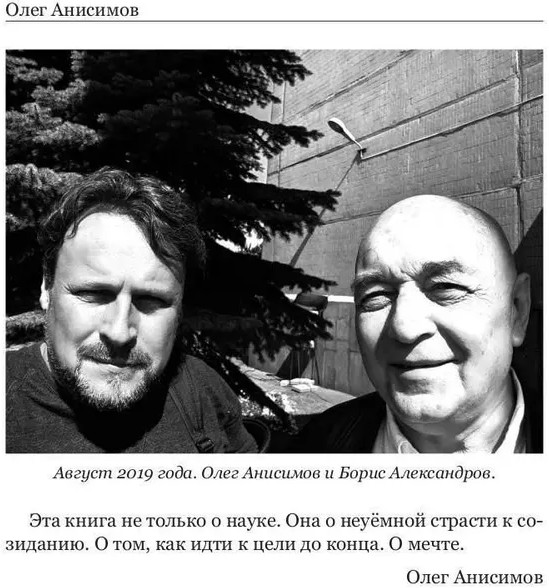 Олег Анисимов

Август 2019 года. Олег Анисимов и Борис Александров.

Эта книга не только о науке. Она о неуёмной страсти к созиданию. О том, как идти к цели до конца. О мечте.

Олег Анисимов